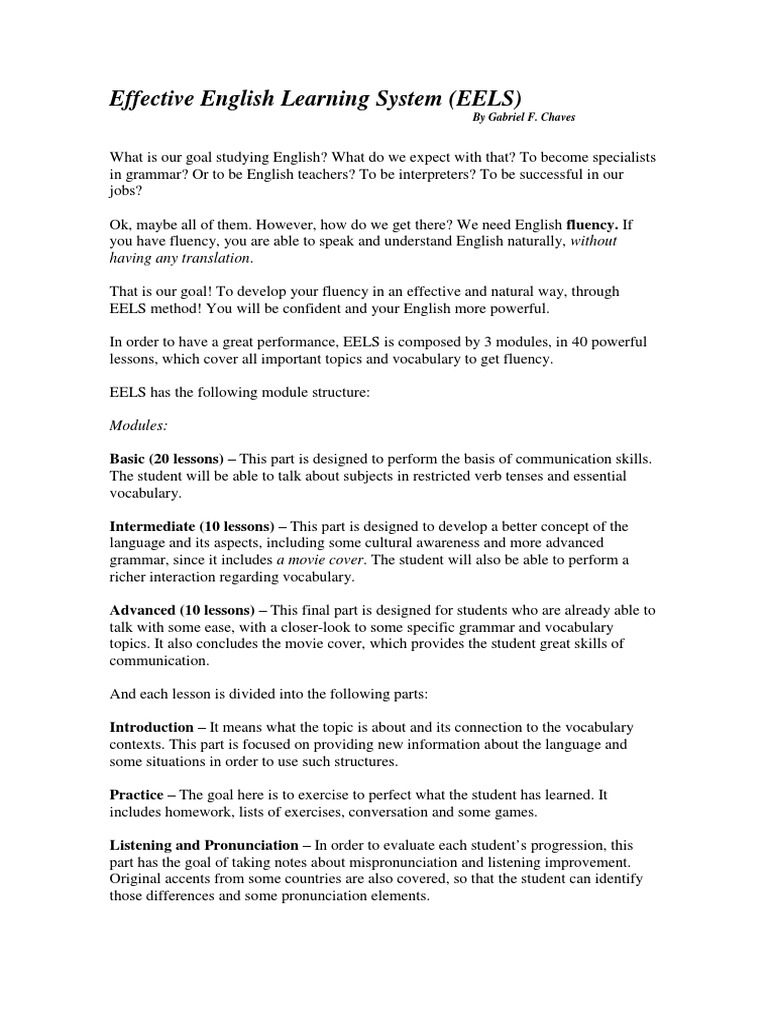 Effective English Learning System (EELS)
By Gabriel F. Chaves

What is our goal studying English? What do we expect with that? To become specialists in grammar? Or to be English teachers? To be interpreters? To be successful in our jobs?

Ok, maybe all of them. However, how do we get there? We need English fluency. If you have fluency, you are able to speak and understand English naturally, without having any translation.

That is our goal! To develop your fluency in an effective and natural way, through EELS method! You will be confident and your English more powerful.

In order to have a great performance, EELS is composed by 3 modules, in 40 powerful lessons, which cover all important topics and vocabulary to get fluency.

EELS has the following module structure:

Modules:

Basic (20 lessons) – This part is designed to perform the basis of communication skills. The student will be able to talk about subjects in restricted verb tenses and essential vocabulary.

Intermediate (10 lessons) – This part is designed to develop a better concept of the language and its aspects, including some cultural awareness and more advanced grammar, since it includes a movie cover. The student will also be able to perform a richer interaction regarding vocabulary.

Advanced (10 lessons) – This final part is designed for students who are already able to talk with some ease, with a closer-look to some specific grammar and vocabulary topics. It also concludes the movie cover, which provides the student great skills of communication.

And each lesson is divided into the following parts:

Introduction – It means what the topic is about and its connection to the vocabulary contexts. This part is focused on providing new information about the language and some situations in order to use such structures.

Practice – The goal here is to exercise to perfect what the student has learned. It includes homework, lists of exercises, conversation and some games.

Listening and Pronunciation – In order to evaluate each student's progression, this part has the goal of taking notes about mispronunciation and listening improvement. Original accents from some countries are also covered, so that the student can identify those differences and some pronunciation elements.